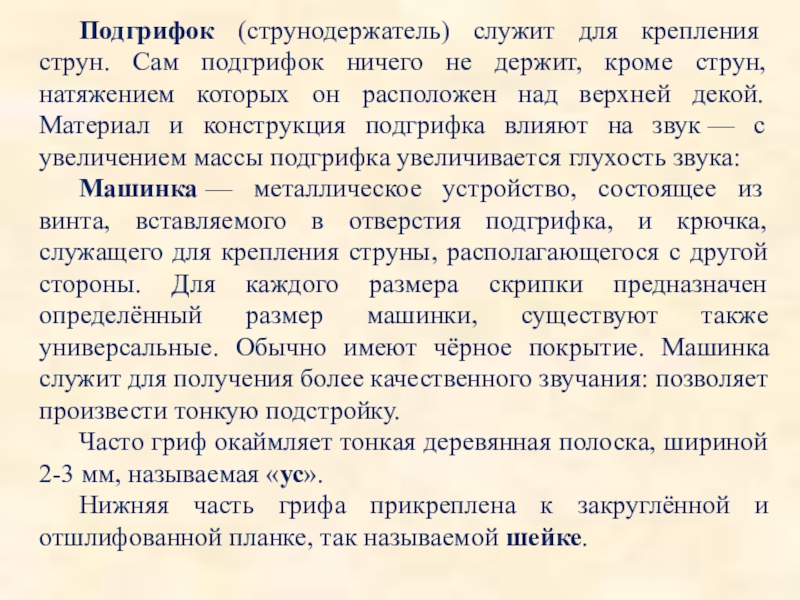 Подгрифок (струнодержатель) служит для крепления струн. Сам подгрифок ничего не держит, кроме струн, натяжением которых он расположен над верхней декой. Материал и конструкция подгрифка влияют на звук — с увеличением массы подгрифка увеличивается глухость звука:

Машинка — металлическое устройство, состоящее из винта, вставляемого в отверстия подгрифка, и крючка, служащего для крепления струны, располагающегося с другой стороны. Для каждого размера скрипки предназначен определённый размер машинки, существуют также универсальные. Обычно имеют чёрное покрытие. Машинка служит для получения более качественного звучания: позволяет произвести тонкую подстройку.

Часто гриф окаймляет тонкая деревянная полоска, шириной 2-3 мм, называемая «ус».

Нижняя часть грифа прикреплена к закруглённой и отшлифованной планке, так называемой шейке.